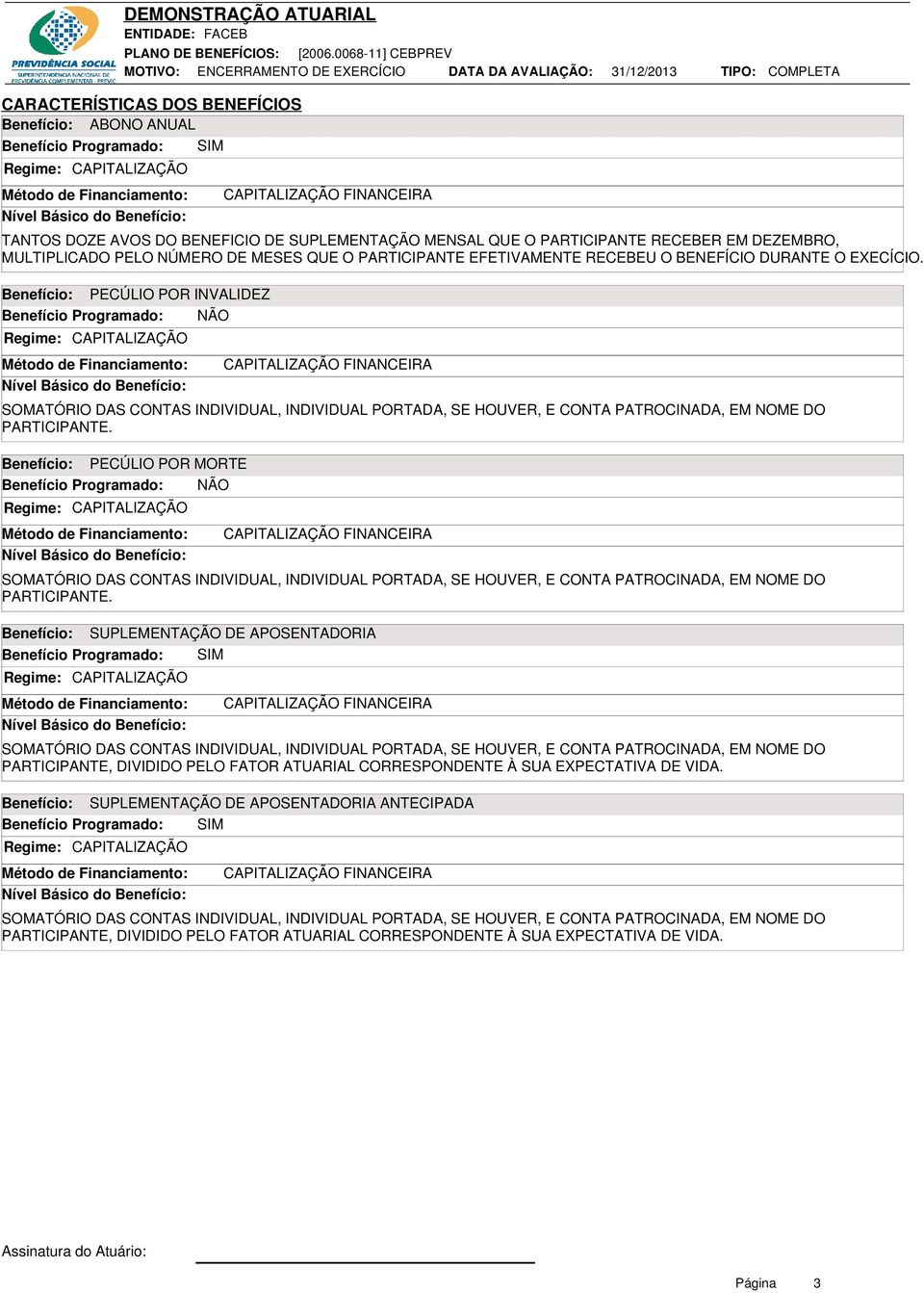 PREVIDÊNCIA SOCIAL
SUPERINTENDÊNCIA NACIONAL DE PREVIDÊNCIA COMPLEMENTAR - PREVIC

DEMONSTRAÇÃO ATUARIAL
ENTIDADE: FACEB
PLANO DE BENEFÍCIOS: [2006.0068-11] CEBPREV
MOTIVO: ENCERRAMENTO DE EXERCÍCIO DATA DA AVALIAÇÃO: 31/12/2013 TIPO: COMPLETA

CARACTERÍSTICAS DOS BENEFÍCIOS

Benefício: ABONO ANUAL
Benefício Programado: SIM
Regime: CAPITALIZAÇÃO
Método de Financiamento: CAPITALIZAÇÃO FINANCEIRA
Nível Básico do Benefício:
TANTOS DOZE AVOS DO BENEFICIO DE SUPLEMENTAÇÃO MENSAL QUE O PARTICIPANTE RECEBER EM DEZEMBRO, MULTIPLICADO PELO NÚMERO DE MESES QUE O PARTICIPANTE EFETIVAMENTE RECEBEU O BENEFÍCIO DURANTE O EXECÍCIO.

Benefício: PECÚLIO POR INVALIDEZ
Benefício Programado: NÃO
Regime: CAPITALIZAÇÃO
Método de Financiamento: CAPITALIZAÇÃO FINANCEIRA
Nível Básico do Benefício:
SOMATÓRIO DAS CONTAS INDIVIDUAL, INDIVIDUAL PORTADA, SE HOUVER, E CONTA PATROCINADA, EM NOME DO PARTICIPANTE.

Benefício: PECÚLIO POR MORTE
Benefício Programado: NÃO
Regime: CAPITALIZAÇÃO
Método de Financiamento: CAPITALIZAÇÃO FINANCEIRA
Nível Básico do Benefício:
SOMATÓRIO DAS CONTAS INDIVIDUAL, INDIVIDUAL PORTADA, SE HOUVER, E CONTA PATROCINADA, EM NOME DO PARTICIPANTE.

Benefício: SUPLEMENTAÇÃO DE APOSENTADORIA
Benefício Programado: SIM
Regime: CAPITALIZAÇÃO
Método de Financiamento: CAPITALIZAÇÃO FINANCEIRA
Nível Básico do Benefício:
SOMATÓRIO DAS CONTAS INDIVIDUAL, INDIVIDUAL PORTADA, SE HOUVER, E CONTA PATROCINADA, EM NOME DO PARTICIPANTE, DIVIDIDO PELO FATOR ATUARIAL CORRESPONDENTE À SUA EXPECTATIVA DE VIDA.

Benefício: SUPLEMENTAÇÃO DE APOSENTADORIA ANTECIPADA
Benefício Programado: SIM
Regime: CAPITALIZAÇÃO
Método de Financiamento: CAPITALIZAÇÃO FINANCEIRA
Nível Básico do Benefício:
SOMATÓRIO DAS CONTAS INDIVIDUAL, INDIVIDUAL PORTADA, SE HOUVER, E CONTA PATROCINADA, EM NOME DO PARTICIPANTE, DIVIDIDO PELO FATOR ATUARIAL CORRESPONDENTE À SUA EXPECTATIVA DE VIDA.

Assinatura do Atuário:

Página 3